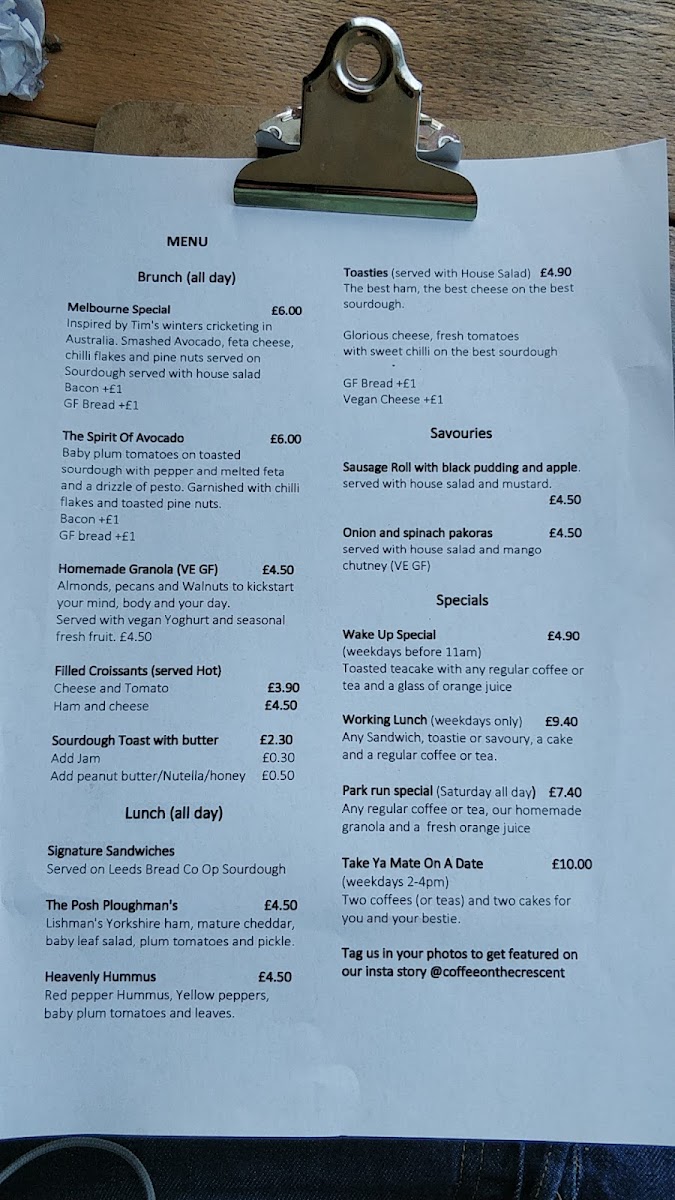 MENU

Brunch (all day)

Melbourne Special £6.00
Inspired by Tim's winters cricketing in Australia. Smashed Avocado, feta cheese, chilli flakes and pine nuts served on Sourdough served with house salad
Bacon +£1
GF Bread +£1

The Spirit Of Avocado £6.00
Baby plum tomatoes on toasted sourdough with pepper and melted feta and a drizzle of pesto. Garnished with chilli flakes and toasted pine nuts.
Bacon +£1
GF bread +£1

Homemade Granola (VE GF) £4.50
Almonds, pecans and Walnuts to kickstart your mind, body and your day.
Served with vegan Yoghurt and seasonal fresh fruit. £4.50

Filled Croissants (served Hot)
Cheese and Tomato £3.90
Ham and cheese £4.50

Sourdough Toast with butter £2.30
Add Jam £0.30
Add peanut butter/Nutella/honey £0.50

Lunch (all day)

Signature Sandwiches
Served on Leeds Bread Co Op Sourdough

The Posh Ploughman's £4.50
Lishman's Yorkshire ham, mature cheddar, baby leaf salad, plum tomatoes and pickle.

Heavenly Hummus £4.50
Red pepper Hummus, Yellow peppers, baby plum tomatoes and leaves.

Toasties (served with House Salad) £4.90
The best ham, the best cheese on the best sourdough.

Glorious cheese, fresh tomatoes with sweet chilli on the best sourdough

GF Bread +£1
Vegan Cheese +£1

Savouries

Sausage Roll with black pudding and apple. served with house salad and mustard. £4.50

Onion and spinach pakoras £4.50
served with house salad and mango chutney (VE GF)

Specials

Wake Up Special £4.90
(weekdays before 11am)
Toasted teacake with any regular coffee or tea and a glass of orange juice

Working Lunch (weekdays only) £9.40
Any Sandwich, toastie or savoury, a cake and a regular coffee or tea.

Park run special (Saturday all day) £7.40
Any regular coffee or tea, our homemade granola and a fresh orange juice

Take Ya Mate On A Date £10.00
(weekdays 2-4pm)
Two coffees (or teas) and two cakes for you and your bestie.

Tag us in your photos to get featured on our insta story @coffeeonthecrescent